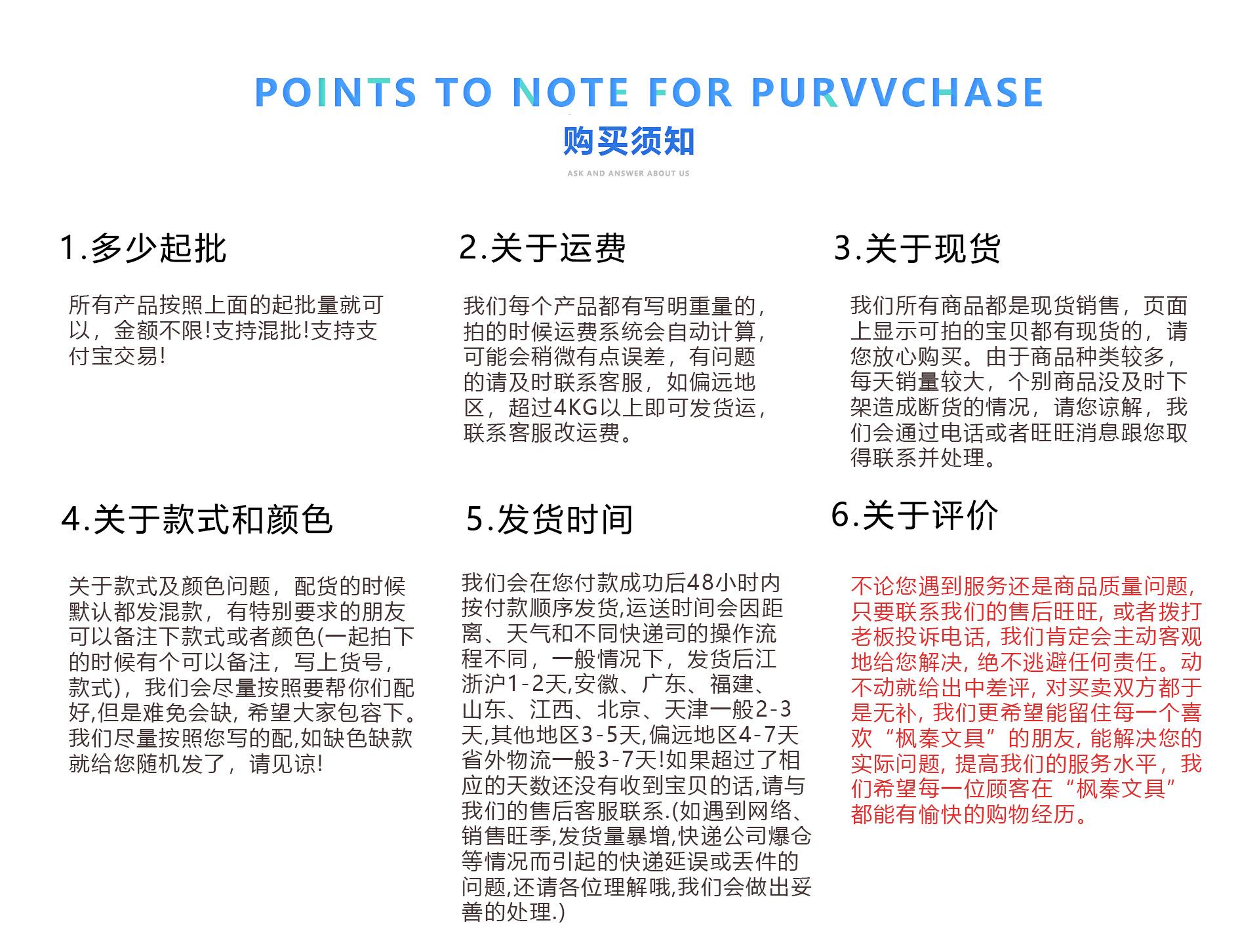 POINTS TO NOTE FOR PURVVCHASE

购买须知

ASK AND ANSWER ABOUT US

1.多少起批

所有产品按照上面的起批量就可以，金额不限!支持混批!支持支付宝交易!

2.关于运费

我们每个产品都有写明重量的，拍的时候运费系统会自动计算，可能会稍微有点误差，有问题的请及时联系客服，如偏远地区，超过4KG以上即可发货运，联系客服改运费。

3.关于现货

我们所有商品都是现货销售，页面上显示可拍的宝贝都有现货的，请您放心购买。由于商品种类较多，每天销量较大，个别商品没及时下架造成断货的情况，请您谅解，我们会通过电话或者旺旺消息跟您取得联系并处理。

4.关于款式和颜色

关于款式及颜色问题，配货的时候默认都发混款，有特别要求的朋友可以备注下款式或者颜色(一起拍下的时候有个可以备注，写上货号，款式)，我们会尽量按照要帮你们配好,但是难免会缺, 希望大家包容下。我们尽量按照您写的配,如缺色缺款就给您随机发了，请见谅!

5.发货时间

我们会在您付款成功后48小时内按付款顺序发货,运送时间会因距离、天气和不同快递司的操作流程不同，一般情况下，发货后江浙沪1-2天,安徽、广东、福建、山东、江西、北京、天津一般2-3天,其他地区3-5天,偏远地区4-7天省外物流一般3-7天!如果超过了相应的天数还没有收到宝贝的话,请与我们的售后客服联系.(如遇到网络、销售旺季,发货量暴增,快递公司爆仓等情况而引起的快递延误或丢件的问题,还请各位理解哦,我们会做出妥善的处理.)

6.关于评价

不论您遇到服务还是商品质量问题, 只要联系我们的售后旺旺, 或者拨打老板投诉电话, 我们肯定会主动客观地给您解决, 绝不逃避任何责任。动不动就给出中差评, 对买卖双方都于是无补, 我们更希望能留住每一个喜欢“枫秦文具”的朋友, 能解决您的实际问题, 提高我们的服务水平，我们希望每一位顾客在“枫秦文具”都能有愉快的购物经历。